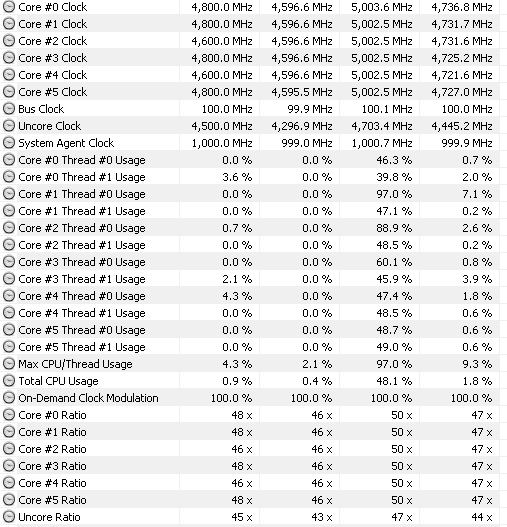 | | | | | |
|---|---|---|---|---|
| Core #0 Clock | 4,800.0 MHz | 4,596.6 MHz | 5,003.6 MHz | 4,736.8 MHz |
| Core #1 Clock | 4,800.0 MHz | 4,596.6 MHz | 5,002.5 MHz | 4,731.7 MHz |
| Core #2 Clock | 4,600.0 MHz | 4,596.6 MHz | 5,002.5 MHz | 4,731.6 MHz |
| Core #3 Clock | 4,800.0 MHz | 4,596.6 MHz | 5,002.5 MHz | 4,725.2 MHz |
| Core #4 Clock | 4,600.0 MHz | 4,596.6 MHz | 5,002.5 MHz | 4,721.6 MHz |
| Core #5 Clock | 4,800.0 MHz | 4,595.5 MHz | 5,002.5 MHz | 4,727.0 MHz |
| Bus Clock | 100.0 MHz | 99.9 MHz | 100.1 MHz | 100.0 MHz |
| Uncore Clock | 4,500.0 MHz | 4,296.9 MHz | 4,703.4 MHz | 4,445.2 MHz |
| System Agent Clock | 1,000.0 MHz | 999.0 MHz | 1,000.7 MHz | 999.9 MHz |
| Core #0 Thread #0 Usage | 0.0 % | 0.0 % | 46.3 % | 0.7 % |
| Core #0 Thread #1 Usage | 3.6 % | 0.0 % | 39.8 % | 2.0 % |
| Core #1 Thread #0 Usage | 0.0 % | 0.0 % | 97.0 % | 7.1 % |
| Core #1 Thread #1 Usage | 0.0 % | 0.0 % | 47.1 % | 0.2 % |
| Core #2 Thread #0 Usage | 0.7 % | 0.0 % | 88.9 % | 2.6 % |
| Core #2 Thread #1 Usage | 0.0 % | 0.0 % | 48.5 % | 0.2 % |
| Core #3 Thread #0 Usage | 0.0 % | 0.0 % | 60.1 % | 0.8 % |
| Core #3 Thread #1 Usage | 2.1 % | 0.0 % | 45.9 % | 3.9 % |
| Core #4 Thread #0 Usage | 4.3 % | 0.0 % | 47.4 % | 1.8 % |
| Core #4 Thread #1 Usage | 0.0 % | 0.0 % | 48.5 % | 0.6 % |
| Core #5 Thread #0 Usage | 0.0 % | 0.0 % | 48.7 % | 0.6 % |
| Core #5 Thread #1 Usage | 0.0 % | 0.0 % | 49.0 % | 0.6 % |
| Max CPU/Thread Usage | 4.3 % | 2.1 % | 97.0 % | 9.3 % |
| Total CPU Usage | 0.9 % | 0.4 % | 48.1 % | 1.8 % |
| On-Demand Clock Modulation | 100.0 % | 100.0 % | 100.0 % | 100.0 % |
| Core #0 Ratio | 48 x | 46 x | 50 x | 47 x |
| Core #1 Ratio | 48 x | 46 x | 50 x | 47 x |
| Core #2 Ratio | 46 x | 46 x | 50 x | 47 x |
| Core #3 Ratio | 48 x | 46 x | 50 x | 47 x |
| Core #4 Ratio | 46 x | 46 x | 50 x | 47 x |
| Core #5 Ratio | 48 x | 46 x | 50 x | 47 x |
| Uncore Ratio | 45 x | 43 x | 47 x | 44 x |